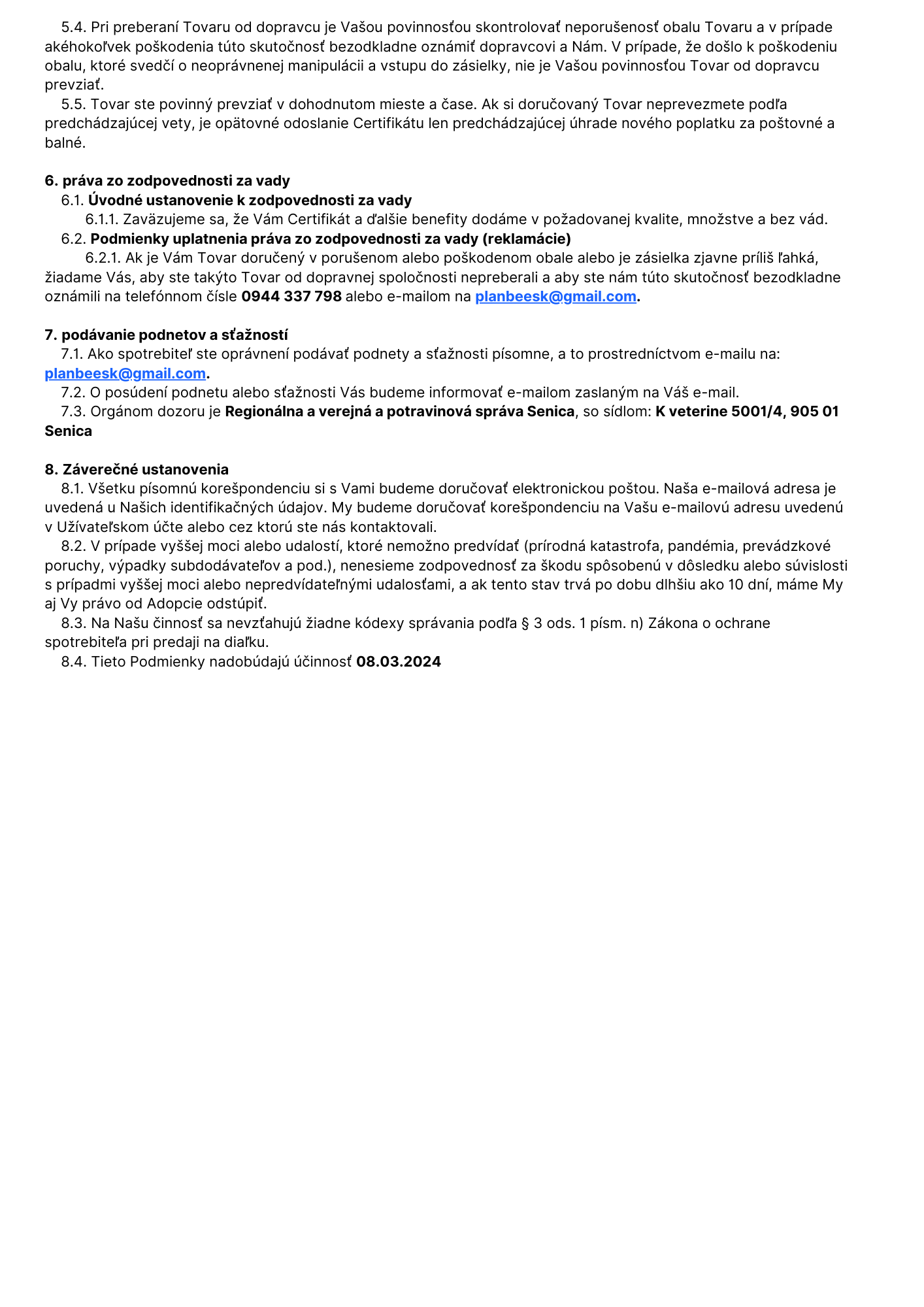 5.4. Pri preberaní Tovaru od dopravcu je Vašou povinnosťou skontrolovať neporušenosť obalu Tovaru a v prípade akéhokoľvek poškodenia túto skutočnosť bezodkladne oznámiť dopravcovi a Nám. V prípade, že došlo k poškodeniu obalu, ktoré svedčí o neoprávnenej manipulácii a vstupu do zásielky, nie je Vašou povinnosťou Tovar od dopravcu prevziať.

5.5. Tovar ste povinný prevziať v dohodnutom mieste a čase. Ak si doručovaný Tovar neprevezmete podľa predchádzajúcej vety, je opätovné odoslanie Certifikátu len predchádzajúcej úhrade nového poplatku za poštovné a balné.

6. práva zo zodpovednosti za vady

6.1. Úvodné ustanovenie k zodpovednosti za vady

6.1.1. Zaväzujeme sa, že Vám Certifikát a ďalšie benefity dodáme v požadovanej kvalite, množstve a bez vád.

6.2. Podmienky uplatnenia práva zo zodpovednosti za vady (reklamácie)

6.2.1. Ak je Vám Tovar doručený v porušenom alebo poškodenom obale alebo je zásielka zjavne príliš ľahká, žiadame Vás, aby ste takýto Tovar od dopravnej spoločnosti nepreberali a aby ste nám túto skutočnosť bezodkladne oznámili na telefónnom čísle 0944 337 798 alebo e-mailom na planbeesk@gmail.com.

7. podávanie podnetov a sťažností

7.1. Ako spotrebiteľ ste oprávnení podávať podnety a sťažnosti písomne, a to prostredníctvom e-mailu na: planbeesk@gmail.com.

7.2. O posúdení podnetu alebo sťažnosti Vás budeme informovať e-mailom zaslaným na Váš e-mail.

7.3. Orgánom dozoru je Regionálna a verejná a potravinová správa Senica, so sídlom: K veterine 5001/4, 905 01 Senica

8. Záverečné ustanovenia

8.1. Všetku písomnú korešpondenciu si s Vami budeme doručovať elektronickou poštou. Naša e-mailová adresa je uvedená u Našich identifikačných údajov. My budeme doručovať korešpondenciu na Vašu e-mailovú adresu uvedenú v Užívateľskom účte alebo cez ktorú ste nás kontaktovali.

8.2. V prípade vyššej moci alebo udalostí, ktoré nemožno predvídať (prírodná katastrofa, pandémia, prevádzkové poruchy, výpadky subdodávateľov a pod.), nenesieme zodpovednosť za škodu spôsobenú v dôsledku alebo súvislosti s prípadmi vyššej moci alebo nepredvídateľnými udalosťami, a ak tento stav trvá po dobu dlhšiu ako 10 dní, máme My aj Vy právo od Adopcie odstúpiť.

8.3. Na Našu činnosť sa nevzťahujú žiadne kódexy správania podľa § 3 ods. 1 písm. n) Zákona o ochrane spotrebiteľa pri predaji na diaľku.

8.4. Tieto Podmienky nadobúdajú účinnosť 08.03.2024